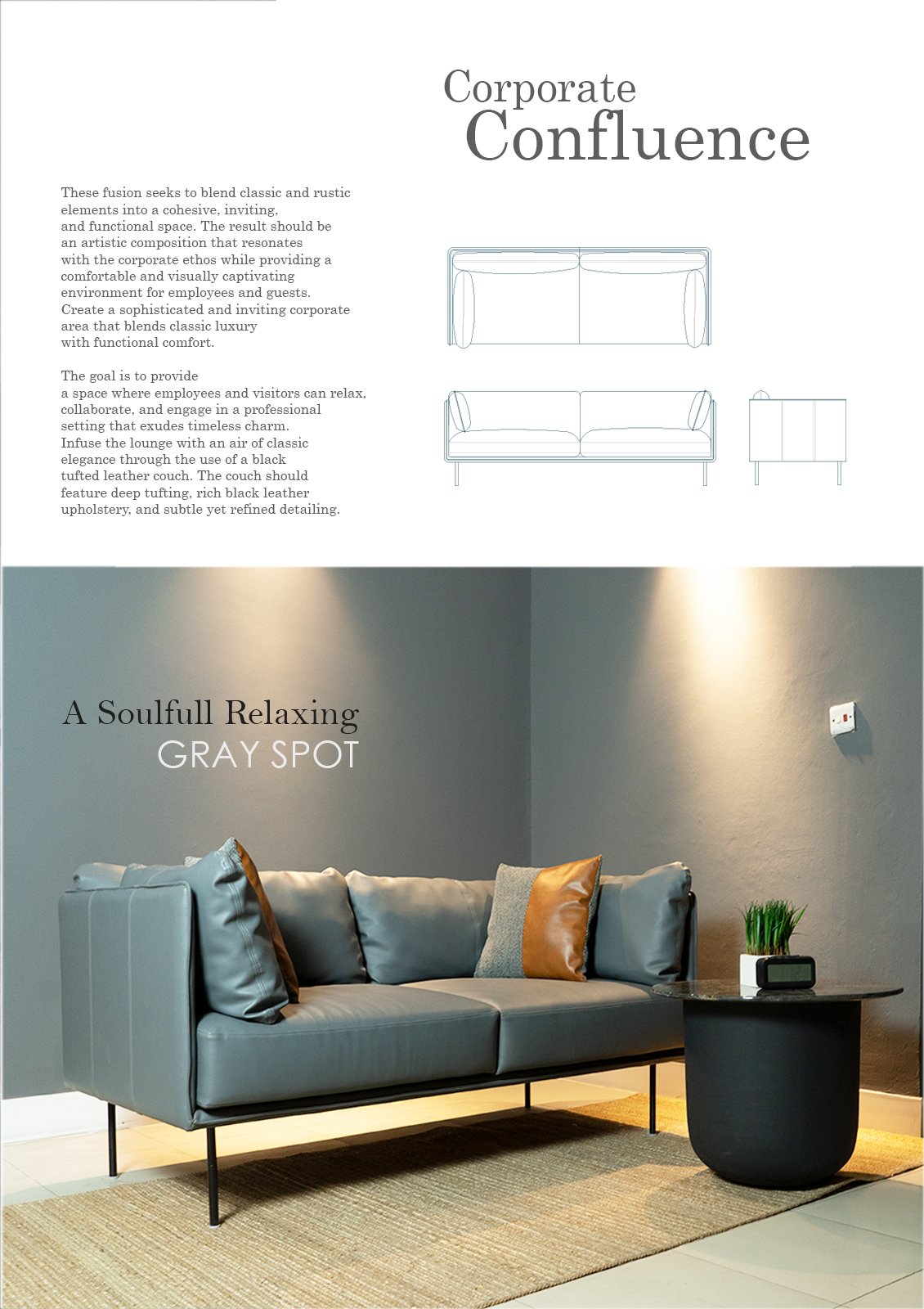 Corporate
Confluence

These fusion seeks to blend classic and rustic elements into a cohesive, inviting, and functional space. The result should be an artistic composition that resonates with the corporate ethos while providing a comfortable and visually captivating environment for employees and guests. Create a sophisticated and inviting corporate area that blends classic luxury with functional comfort.

The goal is to provide a space where employees and visitors can relax, collaborate, and engage in a professional setting that exudes timeless charm. Infuse the lounge with an air of classic elegance through the use of a black tufted leather couch. The couch should feature deep tufting, rich black leather upholstery, and subtle yet refined detailing.

A Soulfull Relaxing
GRAY SPOT